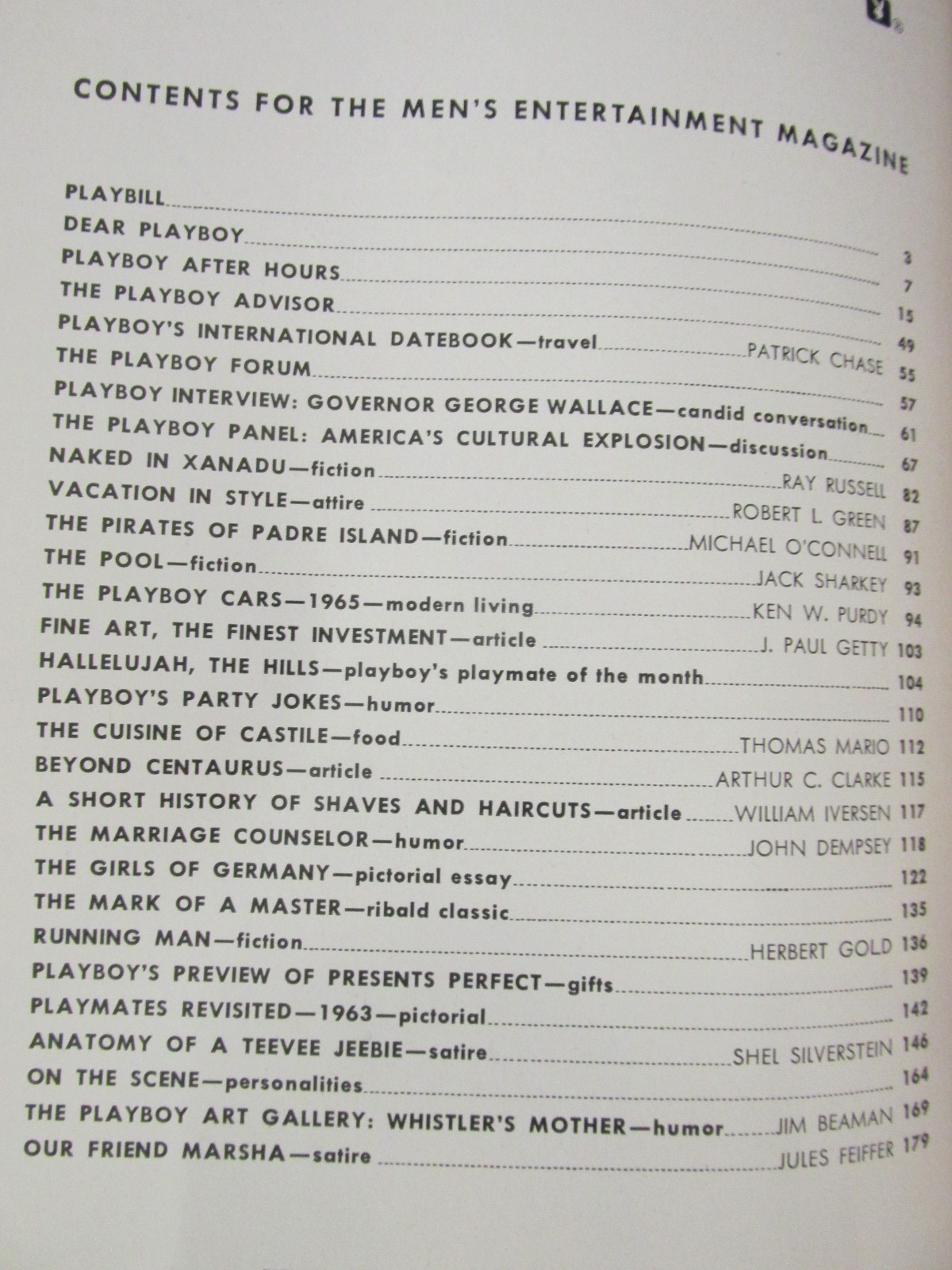 CONTENTS FOR THE MEN'S ENTERTAINMENT MAGAZINE

PLAYBILL 3
DEAR PLAYBOY 7
PLAYBOY AFTER HOURS 15
THE PLAYBOY ADVISOR 49
PLAYBOY'S INTERNATIONAL DATEBOOK—travel PATRICK CHASE 55
THE PLAYBOY FORUM 57
PLAYBOY INTERVIEW: GOVERNOR GEORGE WALLACE—candid conversation 61
THE PLAYBOY PANEL: AMERICA'S CULTURAL EXPLOSION—discussion 67
NAKED IN XANADU—fiction RAY RUSSELL 82
VACATION IN STYLE—attire ROBERT L. GREEN 87
THE PIRATES OF PADRE ISLAND—fiction MICHAEL O'CONNELL 91
THE POOL—fiction JACK SHARKEY 93
THE PLAYBOY CARS—1965—modern living KEN W. PURDY 94
FINE ART, THE FINEST INVESTMENT—article J. PAUL GETTY 103
HALLELUJAH, THE HILLS—playboy's playmate of the month 104
PLAYBOY'S PARTY JOKES—humor 110
THE CUISINE OF CASTILE—food THOMAS MARIO 112
BEYOND CENTAURUS—article ARTHUR C. CLARKE 115
A SHORT HISTORY OF SHAVES AND HAIRCUTS—article WILLIAM IVERSEN 117
THE MARRIAGE COUNSELOR—humor JOHN DEMPSEY 118
THE GIRLS OF GERMANY—pictorial essay 122
THE MARK OF A MASTER—ribald classic 135
RUNNING MAN—fiction HERBERT GOLD 136
PLAYBOY'S PREVIEW OF PRESENTS PERFECT—gifts 139
PLAYMATES REVISITED—1963—pictorial 142
ANATOMY OF A TEEVEE JEEBIE—satire SHEL SILVERSTEIN 146
ON THE SCENE—personalities 164
THE PLAYBOY ART GALLERY: WHISTLER'S MOTHER—humor JIM BEAMAN 169
OUR FRIEND MARSHA—satire JULES FEIFFER 179